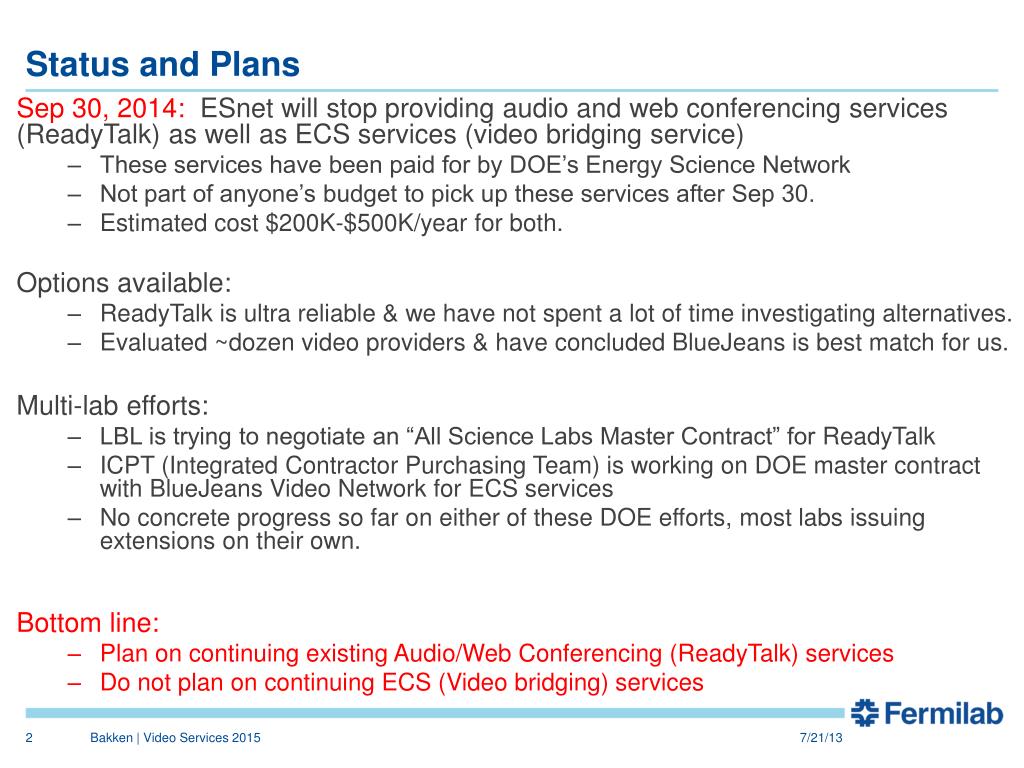 Status and Plans

Sep 30, 2014: ESnet will stop providing audio and web conferencing services (ReadyTalk) as well as ECS services (video bridging service)
– These services have been paid for by DOE's Energy Science Network
– Not part of anyone's budget to pick up these services after Sep 30.
– Estimated cost \$200K-\$500K/year for both.

Options available:
– ReadyTalk is ultra reliable & we have not spent a lot of time investigating alternatives.
– Evaluated ~dozen video providers & have concluded BlueJeans is best match for us.

Multi-lab efforts:
– LBL is trying to negotiate an "All Science Labs Master Contract" for ReadyTalk
– ICPT (Integrated Contractor Purchasing Team) is working on DOE master contract with BlueJeans Video Network for ECS services
– No concrete progress so far on either of these DOE efforts, most labs issuing extensions on their own.

Bottom line:
– Plan on continuing existing Audio/Web Conferencing (ReadyTalk) services
– Do not plan on continuing ECS (Video bridging) services

Fermilab

2 Bakken | Video Services 2015 7/21/13